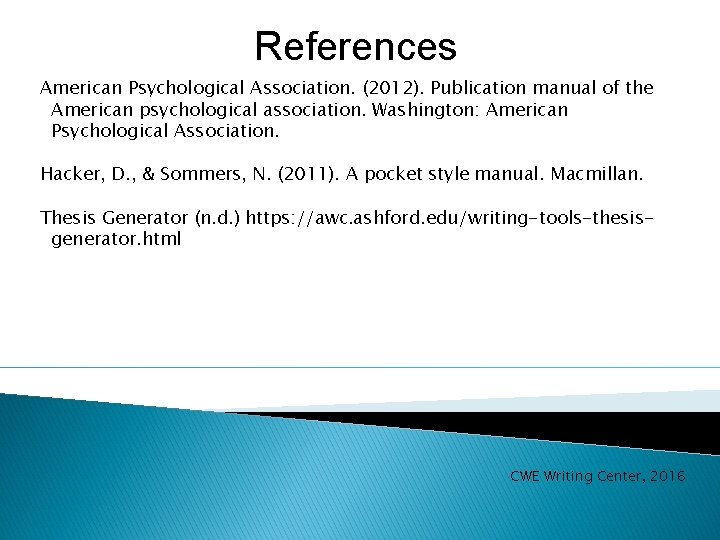 References

American Psychological Association. (2012). Publication manual of the American psychological association. Washington: American Psychological Association.

Hacker, D., & Sommers, N. (2011). A pocket style manual. Macmillan.

Thesis Generator (n.d.) https://awc.ashford.edu/writing-tools-thesis-generator.html

CWE Writing Center, 2016